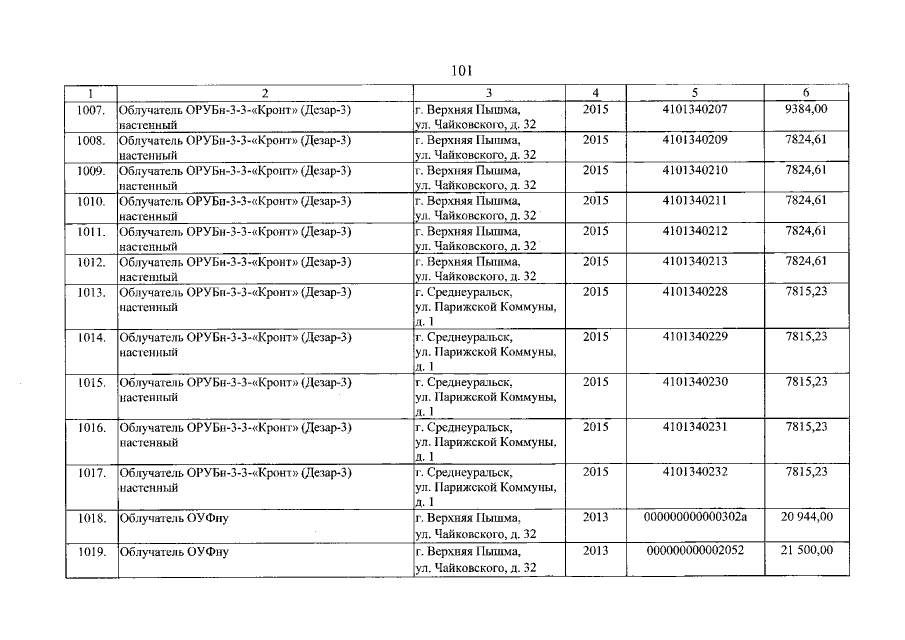 101

| 1 | 2 | 3 | 4 | 5 | 6 |
|---|---|---|---|---|---|
| 1007. | Облучатель ОРУБн-3-3-«Кронт» (Дезар-3) настенный | г. Верхняя Пышма, ул. Чайковского, д. 32 | 2015 | 4101340207 | 9384,00 |
| 1008. | Облучатель ОРУБн-3-3-«Кронт» (Дезар-3) настенный | г. Верхняя Пышма, ул. Чайковского, д. 32 | 2015 | 4101340209 | 7824,61 |
| 1009. | Облучатель ОРУБн-3-3-«Кронт» (Дезар-3) настенный | г. Верхняя Пышма, ул. Чайковского, д. 32 | 2015 | 4101340210 | 7824,61 |
| 1010. | Облучатель ОРУБн-3-3-«Кронт» (Дезар-3) настенный | г. Верхняя Пышма, ул. Чайковского, д. 32 | 2015 | 4101340211 | 7824,61 |
| 1011. | Облучатель ОРУБн-3-3-«Кронт» (Дезар-3) настенный | г. Верхняя Пышма, ул. Чайковского, д. 32 | 2015 | 4101340212 | 7824,61 |
| 1012. | Облучатель ОРУБн-3-3-«Кронт» (Дезар-3) настенный | г. Верхняя Пышма, ул. Чайковского, д. 32 | 2015 | 4101340213 | 7824,61 |
| 1013. | Облучатель ОРУБн-3-3-«Кронт» (Дезар-3) настенный | г. Среднеуральск, ул. Парижской Коммуны, д. 1 | 2015 | 4101340228 | 7815,23 |
| 1014. | Облучатель ОРУБн-3-3-«Кронт» (Дезар-3) настенный | г. Среднеуральск, ул. Парижской Коммуны, д. 1 | 2015 | 4101340229 | 7815,23 |
| 1015. | Облучатель ОРУБн-3-3-«Кронт» (Дезар-3) настенный | г. Среднеуральск, ул. Парижской Коммуны, д. 1 | 2015 | 4101340230 | 7815,23 |
| 1016. | Облучатель ОРУБн-3-3-«Кронт» (Дезар-3) настенный | г. Среднеуральск, ул. Парижской Коммуны, д. 1 | 2015 | 4101340231 | 7815,23 |
| 1017. | Облучатель ОРУБн-3-3-«Кронт» (Дезар-3) настенный | г. Среднеуральск, ул. Парижской Коммуны, д. 1 | 2015 | 4101340232 | 7815,23 |
| 1018. | Облучатель ОУФну | г. Верхняя Пышма, ул. Чайковского, д. 32 | 2013 | 000000000000302а | 20 944,00 |
| 1019. | Облучатель ОУФну | г. Верхняя Пышма, ул. Чайковского, д. 32 | 2013 | 000000000002052 | 21 500,00 |